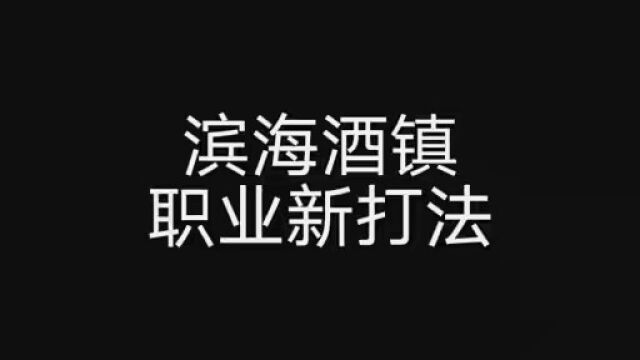 滨海酒镇
职业新打法